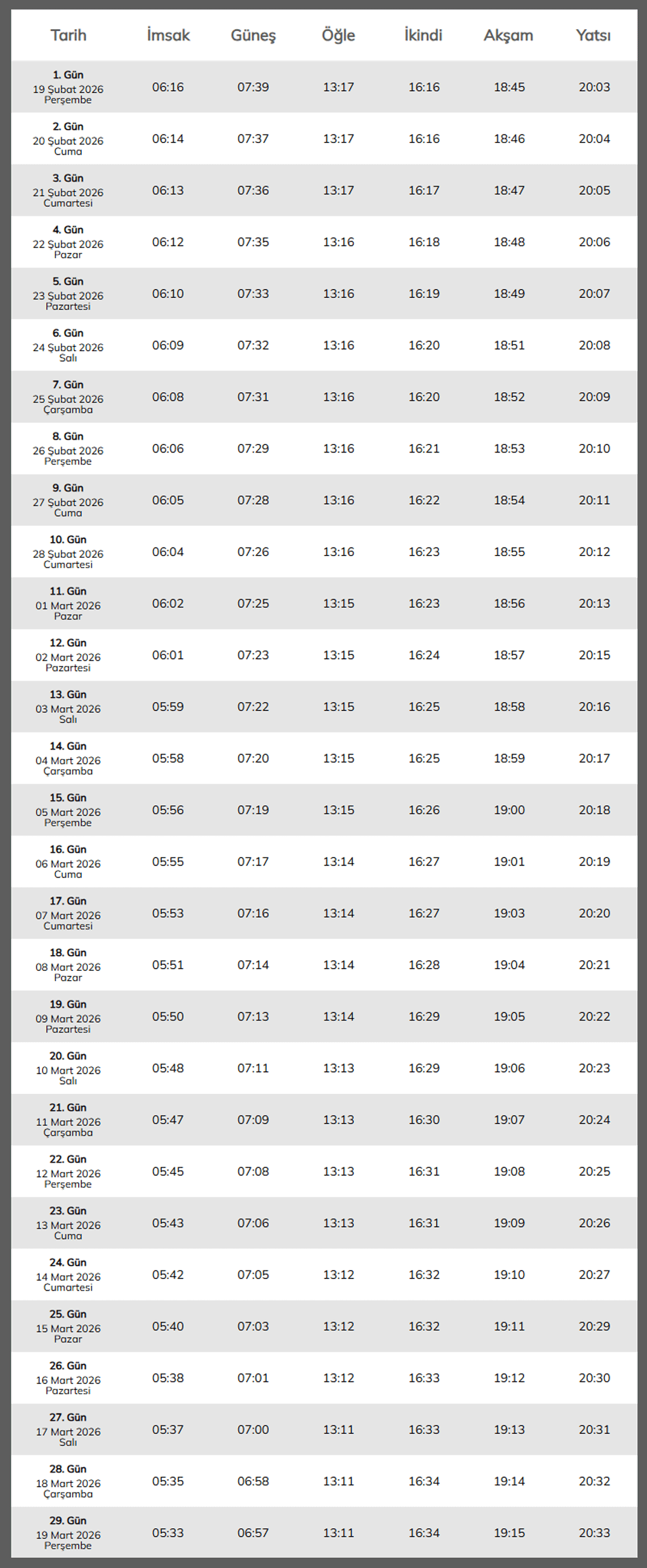 | Tarih | İmsak | Güneş | Öğle | İkindi | Akşam | Yatsı |
|---|---|---|---|---|---|---|
| 1. Gün 19 Şubat 2026 Perşembe | 06:16 | 07:39 | 13:17 | 16:16 | 18:45 | 20:03 |
| 2. Gün 20 Şubat 2026 Cuma | 06:14 | 07:37 | 13:17 | 16:16 | 18:46 | 20:04 |
| 3. Gün 21 Şubat 2026 Cumartesi | 06:13 | 07:36 | 13:17 | 16:17 | 18:47 | 20:05 |
| 4. Gün 22 Şubat 2026 Pazar | 06:12 | 07:35 | 13:16 | 16:18 | 18:48 | 20:06 |
| 5. Gün 23 Şubat 2026 Pazartesi | 06:10 | 07:33 | 13:16 | 16:19 | 18:49 | 20:07 |
| 6. Gün 24 Şubat 2026 Salı | 06:09 | 07:32 | 13:16 | 16:20 | 18:51 | 20:08 |
| 7. Gün 25 Şubat 2026 Çarşamba | 06:08 | 07:31 | 13:16 | 16:20 | 18:52 | 20:09 |
| 8. Gün 26 Şubat 2026 Perşembe | 06:06 | 07:29 | 13:16 | 16:21 | 18:53 | 20:10 |
| 9. Gün 27 Şubat 2026 Cuma | 06:05 | 07:28 | 13:16 | 16:22 | 18:54 | 20:11 |
| 10. Gün 28 Şubat 2026 Cumartesi | 06:04 | 07:26 | 13:16 | 16:23 | 18:55 | 20:12 |
| 11. Gün 01 Mart 2026 Pazar | 06:02 | 07:25 | 13:15 | 16:23 | 18:56 | 20:13 |
| 12. Gün 02 Mart 2026 Pazartesi | 06:01 | 07:23 | 13:15 | 16:24 | 18:57 | 20:15 |
| 13. Gün 03 Mart 2026 Salı | 05:59 | 07:22 | 13:15 | 16:25 | 18:58 | 20:16 |
| 14. Gün 04 Mart 2026 Çarşamba | 05:58 | 07:20 | 13:15 | 16:25 | 18:59 | 20:17 |
| 15. Gün 05 Mart 2026 Perşembe | 05:56 | 07:19 | 13:15 | 16:26 | 19:00 | 20:18 |
| 16. Gün 06 Mart 2026 Cuma | 05:55 | 07:17 | 13:14 | 16:27 | 19:01 | 20:19 |
| 17. Gün 07 Mart 2026 Cumartesi | 05:53 | 07:16 | 13:14 | 16:27 | 19:03 | 20:20 |
| 18. Gün 08 Mart 2026 Pazar | 05:51 | 07:14 | 13:14 | 16:28 | 19:04 | 20:21 |
| 19. Gün 09 Mart 2026 Pazartesi | 05:50 | 07:13 | 13:14 | 16:29 | 19:05 | 20:22 |
| 20. Gün 10 Mart 2026 Salı | 05:48 | 07:11 | 13:13 | 16:29 | 19:06 | 20:23 |
| 21. Gün 11 Mart 2026 Çarşamba | 05:47 | 07:09 | 13:13 | 16:30 | 19:07 | 20:24 |
| 22. Gün 12 Mart 2026 Perşembe | 05:45 | 07:08 | 13:13 | 16:31 | 19:08 | 20:25 |
| 23. Gün 13 Mart 2026 Cuma | 05:43 | 07:06 | 13:13 | 16:31 | 19:09 | 20:26 |
| 24. Gün 14 Mart 2026 Cumartesi | 05:42 | 07:05 | 13:12 | 16:32 | 19:10 | 20:27 |
| 25. Gün 15 Mart 2026 Pazar | 05:40 | 07:03 | 13:12 | 16:32 | 19:11 | 20:29 |
| 26. Gün 16 Mart 2026 Pazartesi | 05:38 | 07:01 | 13:12 | 16:33 | 19:12 | 20:30 |
| 27. Gün 17 Mart 2026 Salı | 05:37 | 07:00 | 13:11 | 16:33 | 19:13 | 20:31 |
| 28. Gün 18 Mart 2026 Çarşamba | 05:35 | 06:58 | 13:11 | 16:34 | 19:14 | 20:32 |
| 29. Gün 19 Mart 2026 Perşembe | 05:33 | 06:57 | 13:11 | 16:34 | 19:15 | 20:33 |